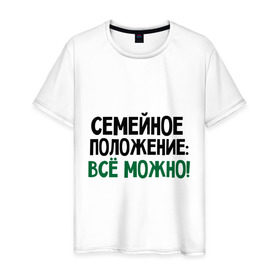 СЕМЕЙНОЕ ПОЛОЖЕНИЕ:
ВСЁ МОЖНО!